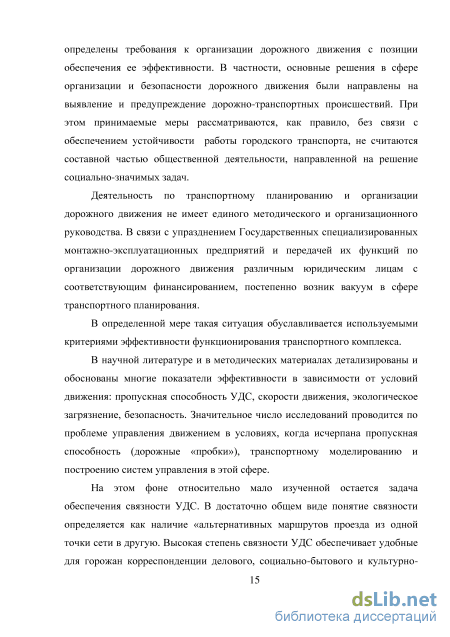 определены требования к организации дорожного движения с позиции обеспечения ее эффективности. В частности, основные решения в сфере организации и безопасности дорожного движения были направлены на выявление и предупреждение дорожно-транспортных происшествий. При этом принимаемые меры рассматриваются, как правило, без связи с обеспечением устойчивости работы городского транспорта, не считаются составной частью общественной деятельности, направленной на решение социально-значимых задач.

Деятельность по транспортному планированию и организации дорожного движения не имеет единого методического и организационного руководства. В связи с упразднением Государственных специализированных монтажно-эксплуатационных предприятий и передачей их функций по организации дорожного движения различным юридическим лицам с соответствующим финансированием, постепенно возник вакуум в сфере транспортного планирования.

В определенной мере такая ситуация обуславливается используемыми критериями эффективности функционирования транспортного комплекса.

В научной литературе и в методических материалах детализированы и обоснованы многие показатели эффективности в зависимости от условий движения: пропускная способность УДС, скорости движения, экологическое загрязнение, безопасность. Значительное число исследований проводится по проблеме управления движением в условиях, когда исчерпана пропускная способность (дорожные «пробки»), транспортному моделированию и построению систем управления в этой сфере.

На этом фоне относительно мало изученной остается задача обеспечения связности УДС. В достаточно общем виде понятие связности определяется как наличие «альтернативных маршрутов проезда из одной точки сети в другую. Высокая степень связности УДС обеспечивает удобные для горожан корреспонденции делового, социально-бытового и культурно-

15

dsLib.net
библиотека диссертаций